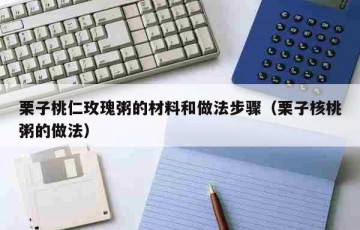 栗子桃仁玫瑰粥的材料和做法步骤（栗子核桃粥的做法）